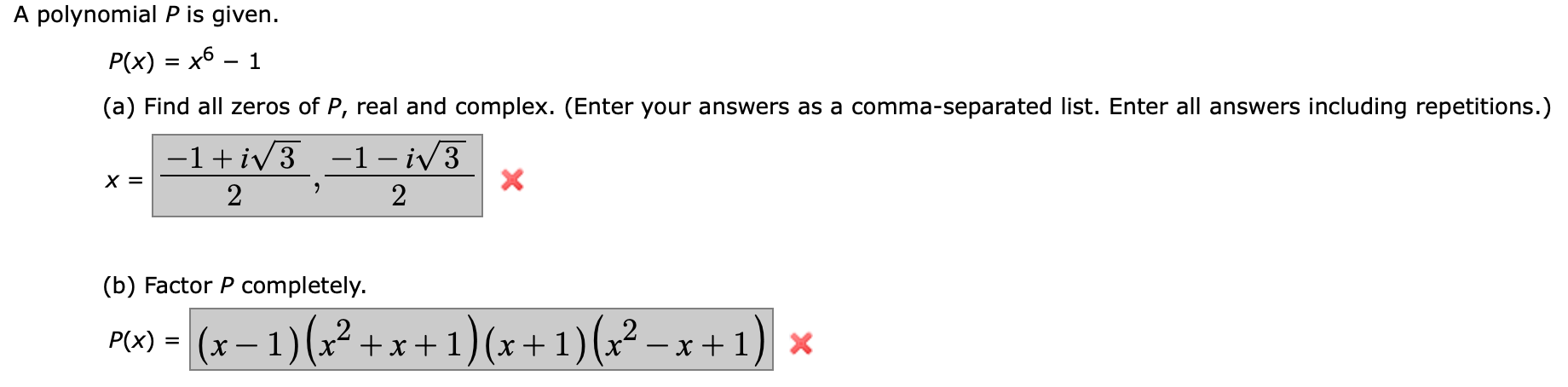 A polynomial $P$ is given.

$P(x) = x^6 - 1$

(a) Find all zeros of $P$, real and complex. (Enter your answers as a comma-separated list. Enter all answers including repetitions.)

$x = \frac{-1+i\sqrt{3}}{2}, \frac{-1-i\sqrt{3}}{2}$

(b) Factor $P$ completely.

$P(x) = (x-1)(x^2+x+1)(x+1)(x^2-x+1)$